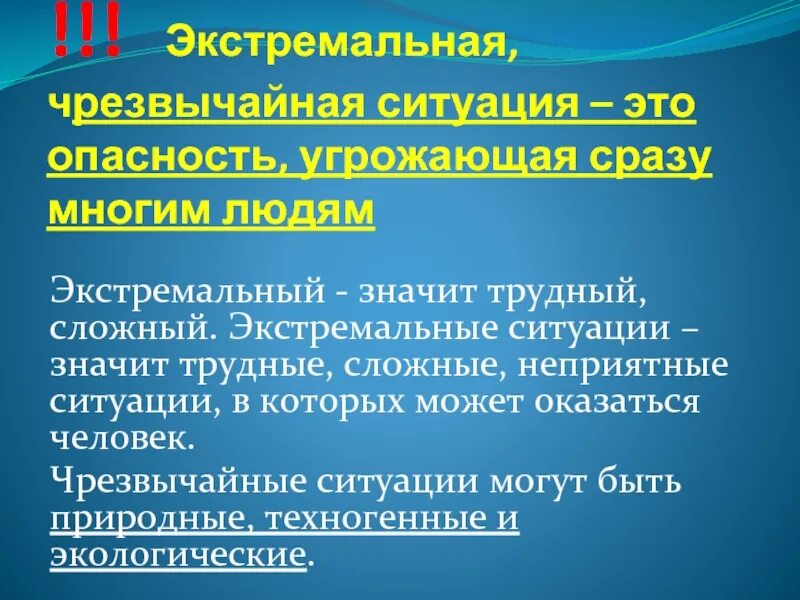 !!! Экстремальная, чрезвычайная ситуация – это опасность, угрожающая сразу многим людям

Экстремальный - значит трудный, сложный. Экстремальные ситуации – значит трудные, сложные, неприятные ситуации, в которых может оказаться человек.

Чрезвычайные ситуации могут быть природные, техногенные и экологические.